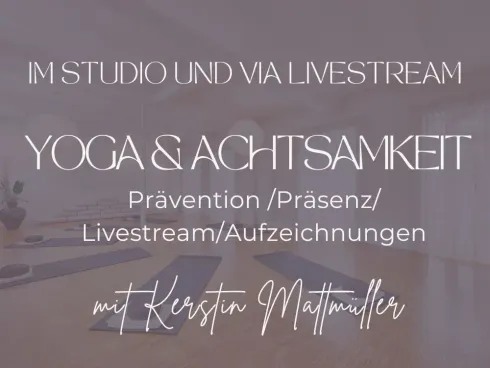 IM STUDIO UND VIA LIVESTREAM

YOGA & ACHTSAMKEIT

Prävention /Präsenz/ Livestream/Aufzeichnungen

mit Kerstin Mattmüller